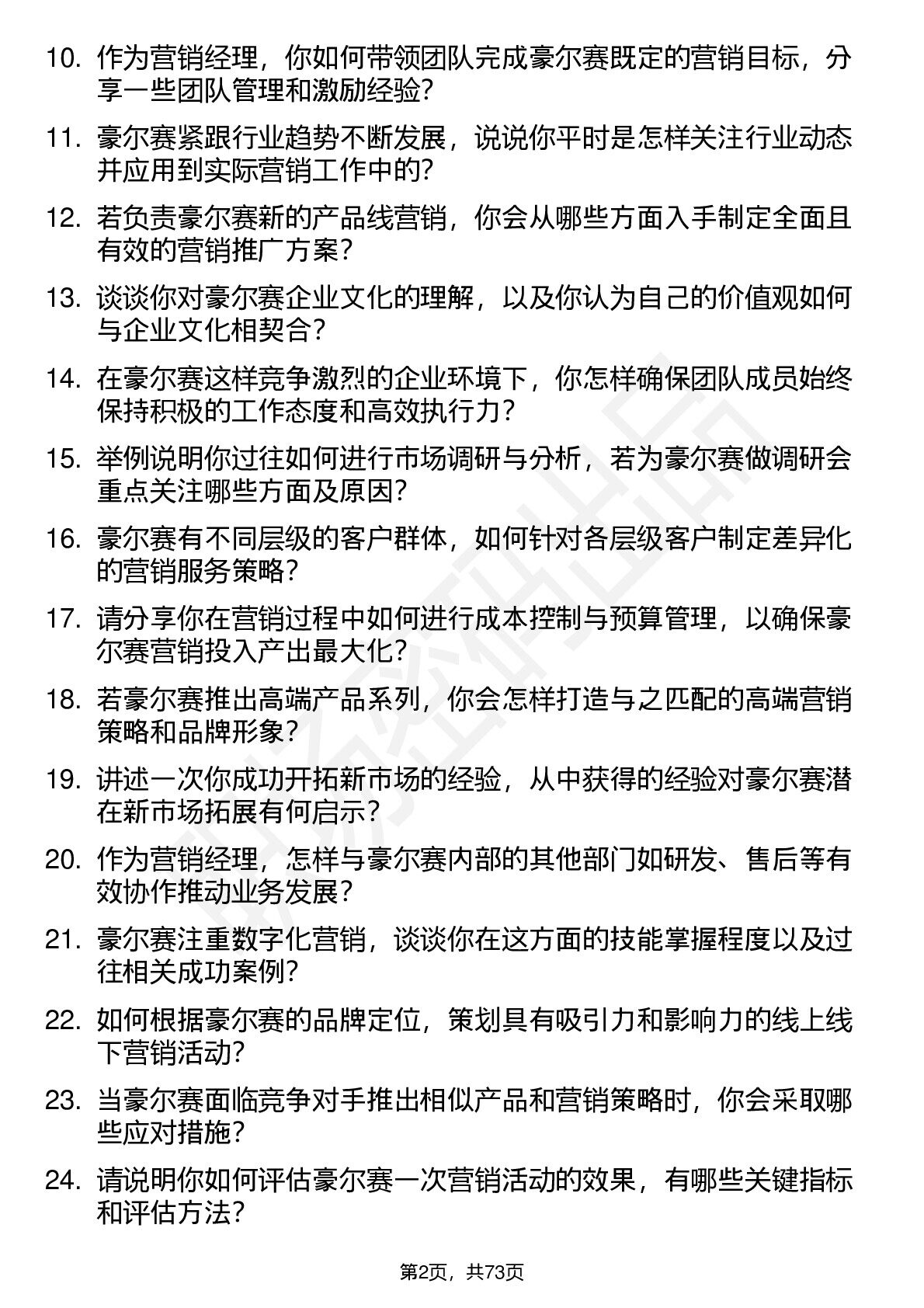 10. 作为营销经理，你如何带领团队完成豪尔赛既定的营销目标，分享一些团队管理和激励经验？

11. 豪尔赛紧跟行业趋势不断发展，说说你平时是怎样关注行业动态并应用到实际营销工作中的？

12. 若负责豪尔赛新的产品线营销，你会从哪些方面入手制定全面且有效的营销推广方案？

13. 谈谈你对豪尔赛企业文化的理解，以及你认为自己的价值观如何与企业文化相契合？

14. 在豪尔赛这样竞争激烈的企业环境下，你怎样确保团队成员始终保持积极的工作态度和高效执行力？

15. 举例说明你过往如何进行市场调研与分析，若为豪尔赛做调研会重点关注哪些方面及原因？

16. 豪尔赛有不同层级的客户群体，如何针对各层级客户制定差异化的营销服务策略？

17. 请分享你在营销过程中如何进行成本控制与预算管理，以确保豪尔赛营销投入产出最大化？

18. 若豪尔赛推出高端产品系列，你会怎样打造与之匹配的高端营销策略和品牌形象？

19. 讲述一次你成功开拓新市场的经验，从中获得的经验对豪尔赛潜在新市场拓展有何启示？

20. 作为营销经理，怎样与豪尔赛内部的其他部门如研发、售后等有效协作推动业务发展？

21. 豪尔赛注重数字化营销，谈谈你在这方面的技能掌握程度以及过往相关成功案例？

22. 如何根据豪尔赛的品牌定位，策划具有吸引力和影响力的线上线下营销活动？

23. 当豪尔赛面临竞争对手推出相似产品和营销策略时，你会采取哪些应对措施？

24. 请说明你如何评估豪尔赛一次营销活动的效果，有哪些关键指标和评估方法？

第2页，共73页